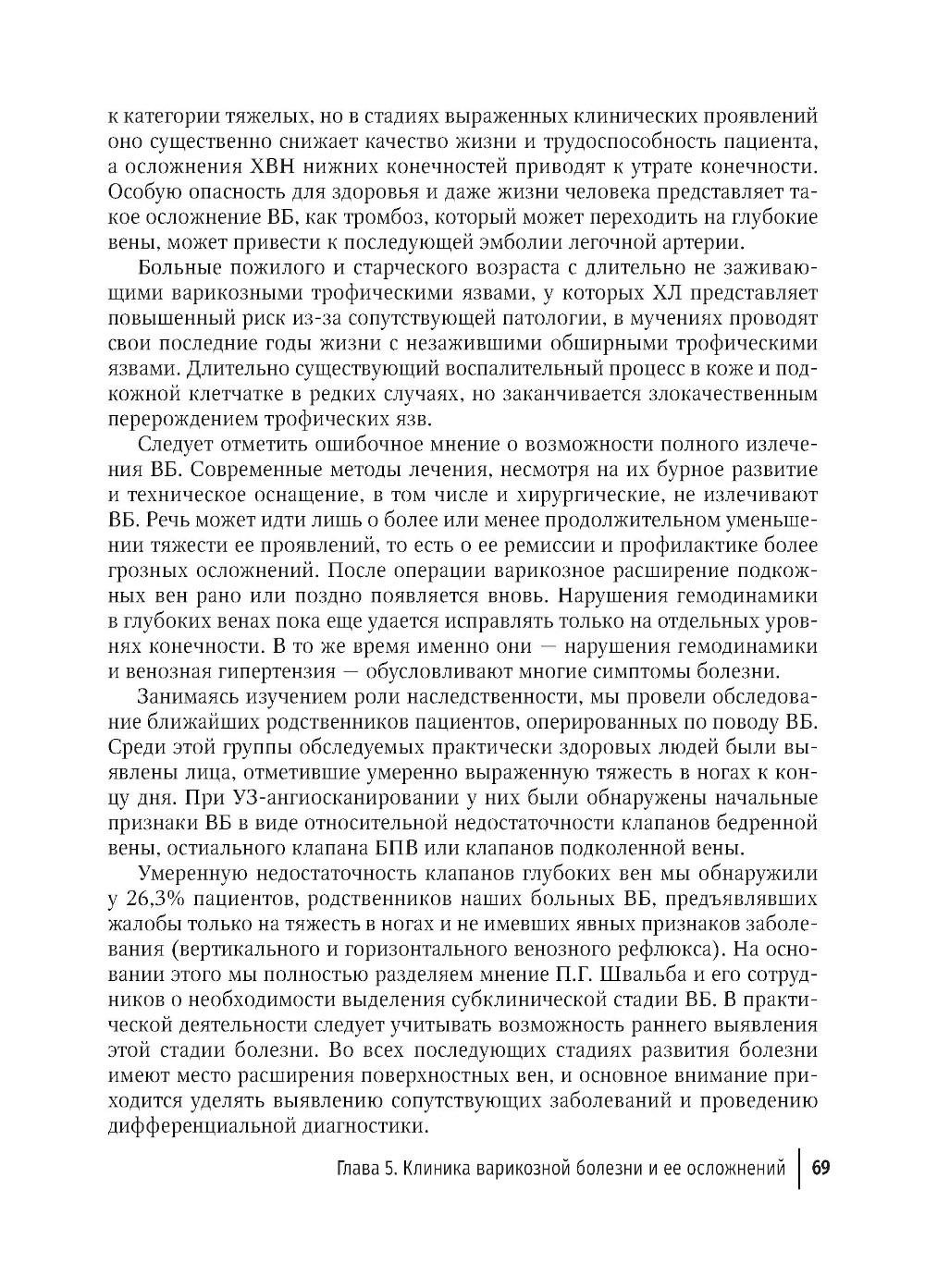 к категории тяжелых, но в стадиях выраженных клинических проявлений оно существенно снижает качество жизни и трудоспособность пациента, а осложнения ХВН нижних конечностей приводят к утрате конечности. Особую опасность для здоровья и даже жизни человека представляет такое осложнение ВБ, как тромбоз, который может переходить на глубокие вены, может привести к последующей эмболии легочной артерии.

Больные пожилого и старческого возраста с длительно не заживающими варикозными трофическими язвами, у которых ХЛ представляет повышенный риск из-за сопутствующей патологии, в мучениях проводят свои последние годы жизни с незажившими обширными трофическими язвами. Длительно существующий воспалительный процесс в коже и подкожной клетчатке в редких случаях, но заканчивается злокачественным перерождением трофических язв.

Следует отметить ошибочное мнение о возможности полного излечения ВБ. Современные методы лечения, несмотря на их бурное развитие и техническое оснащение, в том числе и хирургические, не излечивают ВБ. Речь может идти лишь о более или менее продолжительном уменьшении тяжести ее проявлений, то есть о ее ремиссии и профилактике более грозных осложнений. После операции варикозное расширение подкожных вен рано или поздно появляется вновь. Нарушения гемодинамики в глубоких венах пока еще удается исправлять только на отдельных уровнях конечности. В то же время именно они — нарушения гемодинамики и венозная гипертензия — обусловливают многие симптомы болезни.

Занимаясь изучением роли наследственности, мы провели обследование ближайших родственников пациентов, оперированных по поводу ВБ. Среди этой группы обследуемых практически здоровых людей были выявлены лица, отметившие умеренно выраженную тяжесть в ногах к концу дня. При УЗ-ангиосканировании у них были обнаружены начальные признаки ВБ в виде относительной недостаточности клапанов бедренной вены, остиального клапана БПВ или клапанов подколенной вены.

Умеренную недостаточность клапанов глубоких вен мы обнаружили у 26,3% пациентов, родственников наших больных ВБ, предъявлявших жалобы только на тяжесть в ногах и не имевших явных признаков заболевания (вертикального и горизонтального венозного рефлюкса). На основании этого мы полностью разделяем мнение П.Г. Швальба и его сотрудников о необходимости выделения субклинической стадии ВБ. В практической деятельности следует учитывать возможность раннего выявления этой стадии болезни. Во всех последующих стадиях развития болезни имеют место расширения поверхностных вен, и основное внимание приходится уделять выявлению сопутствующих заболеваний и проведению дифференциальной диагностики.

Глава 5. Клиника варикозной болезни и ее осложнений | 69